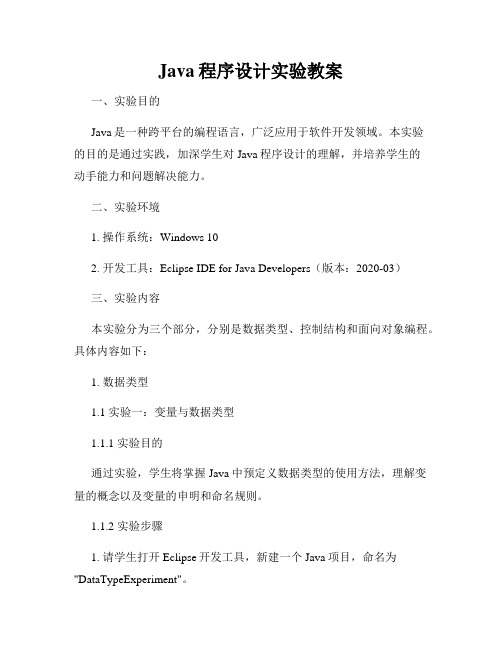 Java 程序设计实验教案

一、实验目的

Java 是一种跨平台的编程语言，广泛应用于软件开发领域。本实验的目的是通过实践，加深学生对 Java 程序设计的理解，并培养学生的动手能力和问题解决能力。

二、实验环境

1. 操作系统：Windows 10

2. 开发工具：Eclipse IDE for Java Developers（版本：2020-03）

三、实验内容

本实验分为三个部分，分别是数据类型、控制结构和面向对象编程。具体内容如下：

1. 数据类型

1.1 实验一：变量与数据类型

1.1.1 实验目的

通过实验，学生将掌握 Java 中预定义数据类型的使用方法，理解变量的概念以及变量的申明和命名规则。

1.1.2 实验步骤

1. 请学生打开 Eclipse 开发工具，新建一个 Java 项目，命名为 "DataTypeExperiment"。